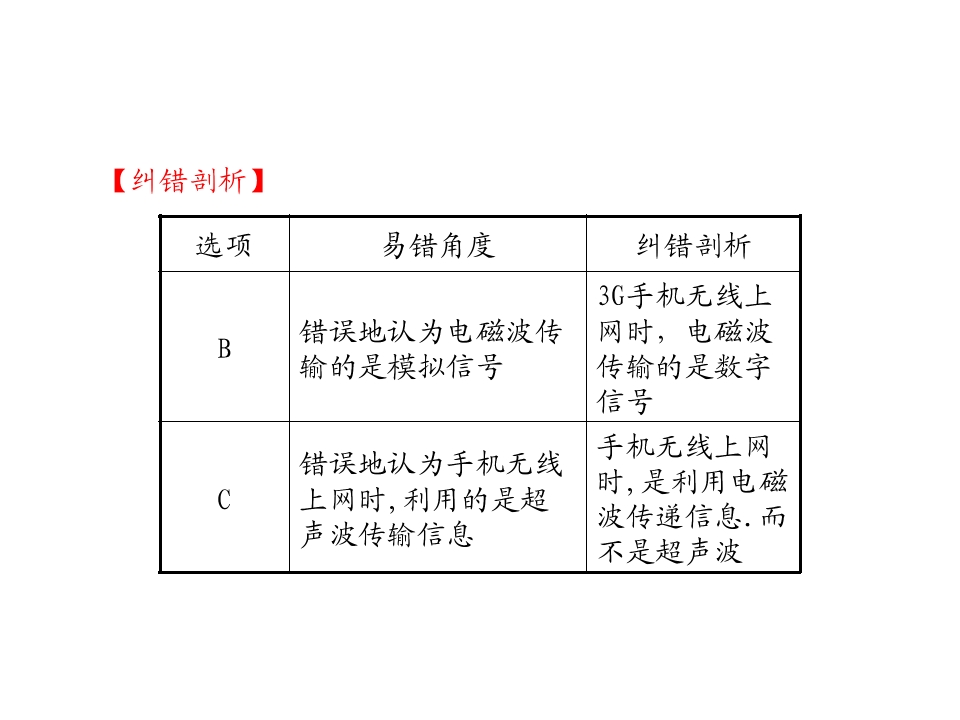 【纠错剖析】

| 选项 | 易错角度 | 纠错剖析 |
|---|---|---|
| B | 错误地认为电磁波传输的是模拟信号 | 3G手机无线上网时，电磁波传输的是数字信号 |
| C | 错误地认为手机无线上网时,利用的是超声波传输信息 | 手机无线上网时,是利用电磁波传递信息.而不是超声波 |